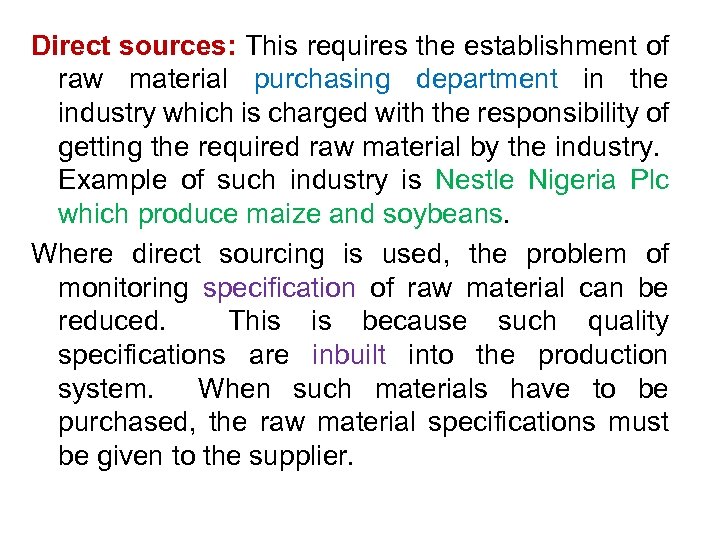 Direct sources: This requires the establishment of raw material purchasing department in the industry which is charged with the responsibility of getting the required raw material by the industry. Example of such industry is Nestle Nigeria Plc which produce maize and soybeans.

Where direct sourcing is used, the problem of monitoring specification of raw material can be reduced. This is because such quality specifications are inbuilt into the production system. When such materials have to be purchased, the raw material specifications must be given to the supplier.